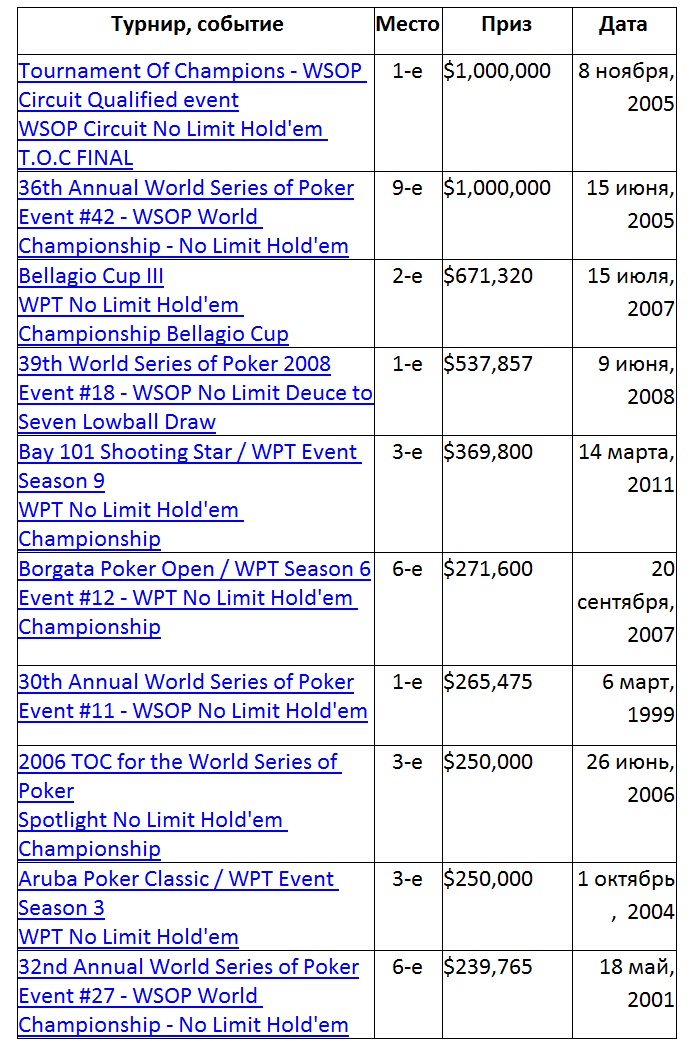 | Турнир, событие | Место | Приз | Дата |
|---|---|---|---|
| Tournament Of Champions - WSOP Circuit Qualified event WSOP Circuit No Limit Hold'em T.O.C FINAL | 1-е | \$1,000,000 | 8 ноября, 2005 |
| 36th Annual World Series of Poker Event #42 - WSOP World Championship - No Limit Hold'em | 9-е | \$1,000,000 | 15 июня, 2005 |
| Bellagio Cup III WPT No Limit Hold'em Championship Bellagio Cup | 2-е | \$671,320 | 15 июля, 2007 |
| 39th World Series of Poker 2008 Event #18 - WSOP No Limit Deuce to Seven Lowball Draw | 1-е | \$537,857 | 9 июня, 2008 |
| Bay 101 Shooting Star / WPT Event Season 9 WPT No Limit Hold'em Championship | 3-е | \$369,800 | 14 марта, 2011 |
| Borgata Poker Open / WPT Season 6 Event #12 - WPT No Limit Hold'em Championship | 6-е | \$271,600 | 20 сентября, 2007 |
| 30th Annual World Series of Poker Event #11 - WSOP No Limit Hold'em | 1-е | \$265,475 | 6 март, 1999 |
| 2006 TOC for the World Series of Poker Spotlight No Limit Hold'em Championship | 3-е | \$250,000 | 26 июнь, 2006 |
| Aruba Poker Classic / WPT Event Season 3 WPT No Limit Hold'em | 3-е | \$250,000 | 1 октябрь , 2004 |
| 32nd Annual World Series of Poker Event #27 - WSOP World Championship - No Limit Hold'em | 6-е | \$239,765 | 18 май, 2001 |